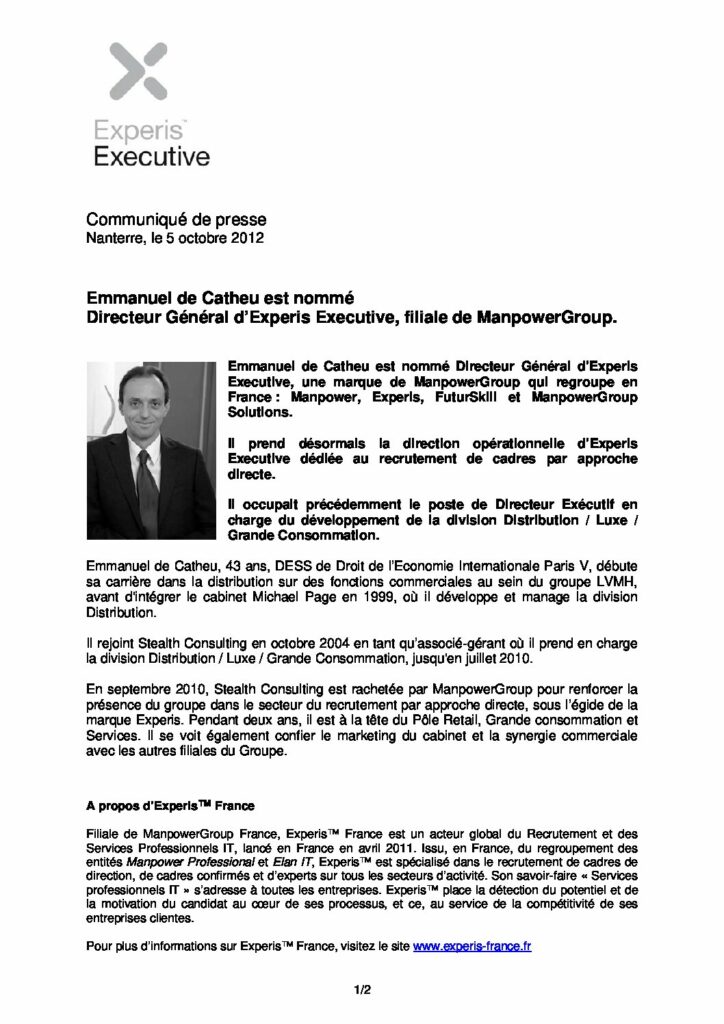 Experis™
Executive

Communiqué de presse
Nanterre, le 5 octobre 2012

Emmanuel de Catheu est nommé
Directeur Général d'Experis Executive, filiale de ManpowerGroup.

Emmanuel de Catheu est nommé Directeur Général d'Experis Executive, une marque de ManpowerGroup qui regroupe en France : Manpower, Experis, FuturSkill et ManpowerGroup Solutions.

Il prend désormais la direction opérationnelle d'Experis Executive dédiée au recrutement de cadres par approche directe.

Il occupait précédemment le poste de Directeur Exécutif en charge du développement de la division Distribution / Luxe / Grande Consommation.

Emmanuel de Catheu, 43 ans, DESS de Droit de l'Economie Internationale Paris V, débute sa carrière dans la distribution sur des fonctions commerciales au sein du groupe LVMH, avant d'intégrer le cabinet Michael Page en 1999, où il développe et manage la division Distribution.

Il rejoint Stealth Consulting en octobre 2004 en tant qu'associé-gérant où il prend en charge la division Distribution / Luxe / Grande Consommation, jusqu'en juillet 2010.

En septembre 2010, Stealth Consulting est rachetée par ManpowerGroup pour renforcer la présence du groupe dans le secteur du recrutement par approche directe, sous l'égide de la marque Experis. Pendant deux ans, il est à la tête du Pôle Retail, Grande consommation et Services. Il se voit également confier le marketing du cabinet et la synergie commerciale avec les autres filiales du Groupe.

A propos d'Experis™ France

Filiale de ManpowerGroup France, Experis™ France est un acteur global du Recrutement et des Services Professionnels IT, lancé en France en avril 2011. Issu, en France, du regroupement des entités Manpower Professional et Elan IT, Experis™ est spécialisé dans le recrutement de cadres de direction, de cadres confirmés et d'experts sur tous les secteurs d'activité. Son savoir-faire « Services professionnels IT » s'adresse à toutes les entreprises. Experis™ place la détection du potentiel et de la motivation du candidat au cœur de ses processus, et ce, au service de la compétitivité de ses entreprises clientes.

Pour plus d'informations sur Experis™ France, visitez le site www.experis-france.fr

1/2